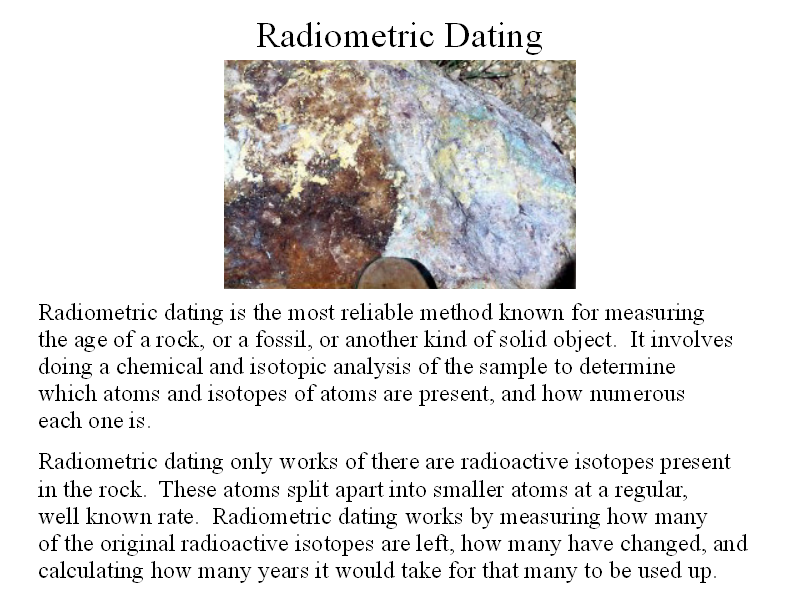 Radiometric Dating

Radiometric dating is the most reliable method known for measuring the age of a rock, or a fossil, or another kind of solid object. It involves doing a chemical and isotopic analysis of the sample to determine which atoms and isotopes of atoms are present, and how numerous each one is.

Radiometric dating only works of there are radioactive isotopes present in the rock. These atoms split apart into smaller atoms at a regular, well known rate. Radiometric dating works by measuring how many of the original radioactive isotopes are left, how many have changed, and calculating how many years it would take for that many to be used up.